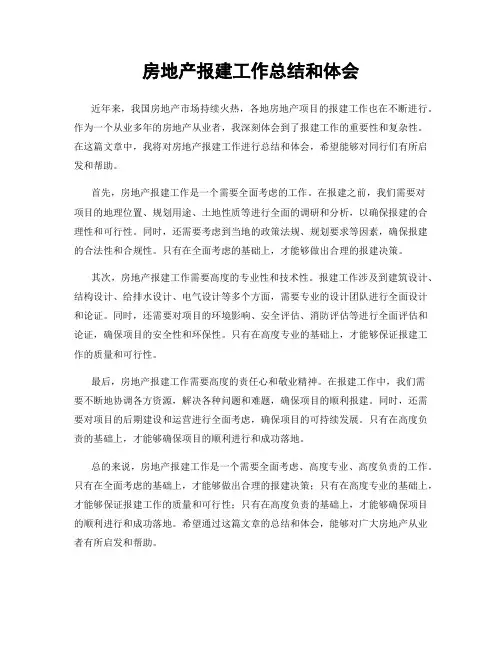 房地产报建工作总结和体会

近年来，我国房地产市场持续火热，各地房地产项目的报建工作也在不断进行。作为一个从业多年的房地产从业者，我深刻体会到了报建工作的重要性和复杂性。在这篇文章中，我将对房地产报建工作进行总结和体会，希望能够对同行们有所启发和帮助。

首先，房地产报建工作是一个需要全面考虑的工作。在报建之前，我们需要对项目的地理位置、规划用途、土地性质等进行全面的调研和分析，以确保报建的合理性和可行性。同时，还需要考虑到当地的政策法规、规划要求等因素，确保报建的合法性和合规性。只有在全面考虑的基础上，才能够做出合理的报建决策。

其次，房地产报建工作需要高度的专业性和技术性。报建工作涉及到建筑设计、结构设计、给排水设计、电气设计等多个方面，需要专业的设计团队进行全面设计和论证。同时，还需要对项目的环境影响、安全评估、消防评估等进行全面评估和论证，确保项目的安全性和环保性。只有在高度专业的基础上，才能够保证报建工作的质量和可行性。

最后，房地产报建工作需要高度的责任心和敬业精神。在报建工作中，我们需要不断地协调各方资源，解决各种问题和难题，确保项目的顺利报建。同时，还需要对项目的后期建设和运营进行全面考虑，确保项目的可持续发展。只有在高度负责的基础上，才能够确保项目的顺利进行和成功落地。

总的来说，房地产报建工作是一个需要全面考虑、高度专业、高度负责的工作。只有在全面考虑的基础上，才能够做出合理的报建决策；只有在高度专业的基础上，才能够保证报建工作的质量和可行性；只有在高度负责的基础上，才能够确保项目的顺利进行和成功落地。希望通过这篇文章的总结和体会，能够对广大房地产从业者有所启发和帮助。